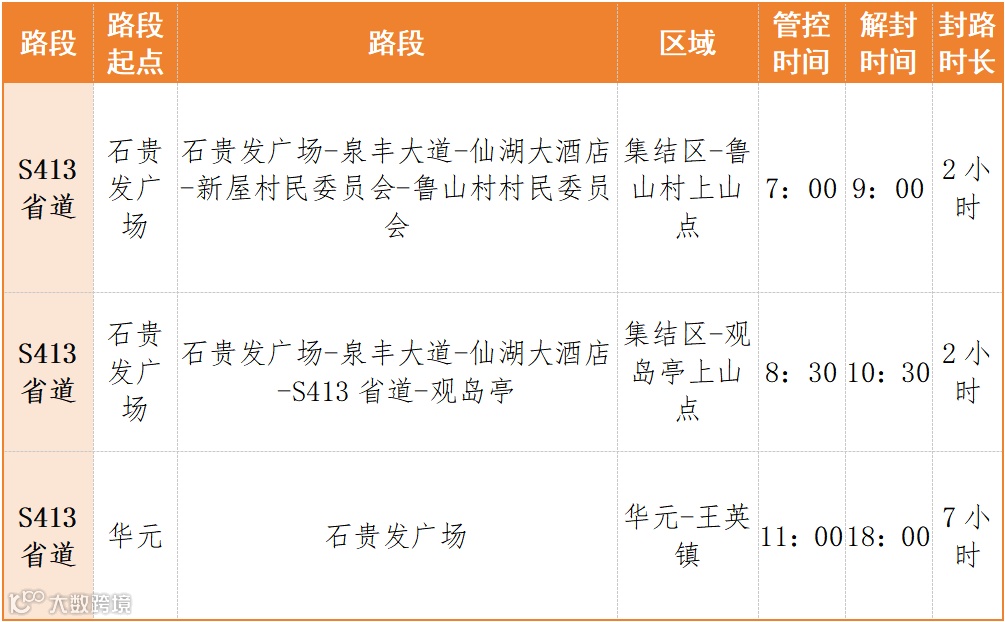 | 路段 | 路段起点 | 路段 | 区域 | 管控时间 | 解封时间 | 封路时长 |
|---|---|---|---|---|---|---|
| S413省道 | 石贵发广场 | 石贵发广场-泉丰大道-仙湖大酒店-新屋村民委员会-鲁山村村民委员会 | 集结区-鲁山村上山点 | 7：00 | 9：00 | 2小时 |
| S413省道 | 石贵发广场 | 石贵发广场-泉丰大道-仙湖大酒店-S413省道-观岛亭 | 集结区-观岛亭上山点 | 8：30 | 10：30 | 2小时 |
| S413省道 | 华元 | 石贵发广场 | 华元-王英镇 | 11：00 | 18：00 | 7小时 |

大数跨境